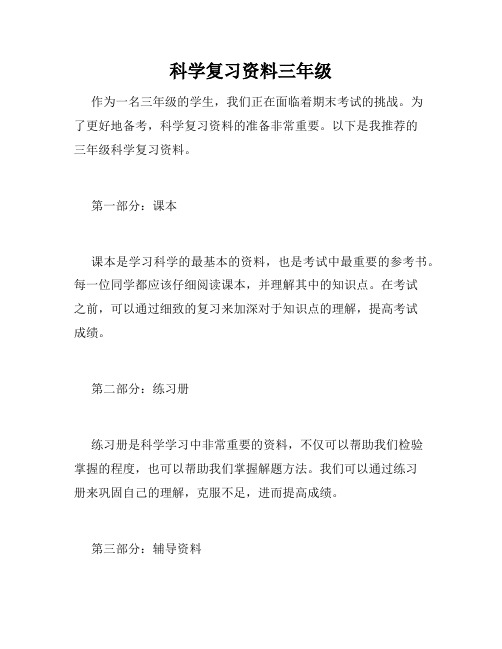 科学复习资料三年级

作为一名三年级的学生，我们正在面临着期末考试的挑战。为了更好地备考，科学复习资料的准备非常重要。以下是我推荐的三年级科学复习资料。

第一部分：课本

课本是学习科学的最基本的资料，也是考试中最重要的参考书。每一位同学都应该仔细阅读课本，并理解其中的知识点。在考试之前，可以通过细致的复习来加深对于知识点的理解，提高考试成绩。

第二部分：练习册

练习册是科学学习中非常重要的资料，不仅可以帮助我们检验掌握的程度，也可以帮助我们掌握解题方法。我们可以通过练习册来巩固自己的理解，克服不足，进而提高成绩。

第三部分：辅导资料